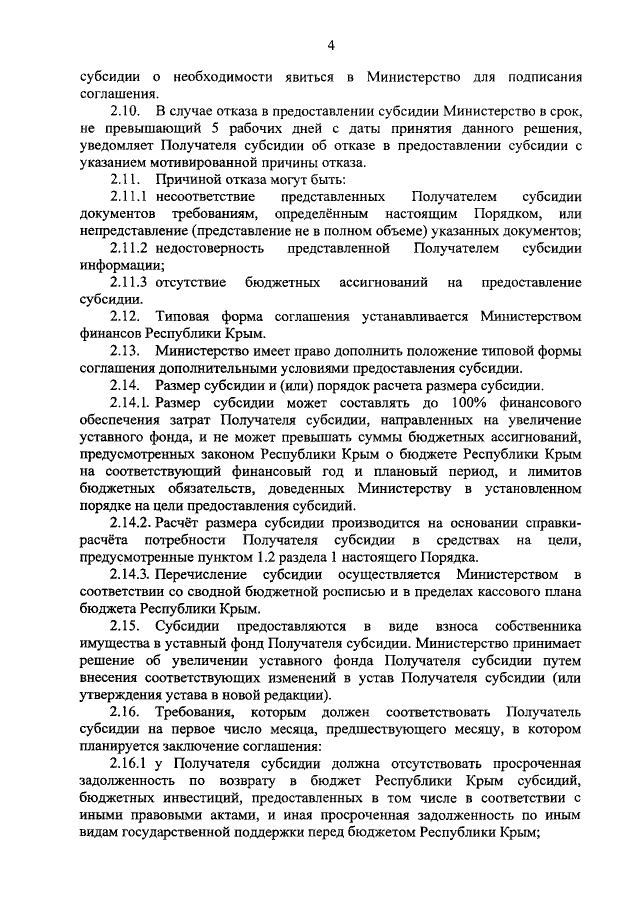 4

субсидии о необходимости явиться в Министерство для подписания соглашения.

2.10. В случае отказа в предоставлении субсидии Министерство в срок, не превышающий 5 рабочих дней с даты принятия данного решения, уведомляет Получателя субсидии об отказе в предоставлении субсидии с указанием мотивированной причины отказа.

2.11. Причиной отказа могут быть:

2.11.1 несоответствие представленных Получателем субсидии документов требованиям, определённым настоящим Порядком, или непредставление (представление не в полном объеме) указанных документов;

2.11.2 недостоверность представленной Получателем субсидии информации;

2.11.3 отсутствие бюджетных ассигнований на предоставление субсидии.

2.12. Типовая форма соглашения устанавливается Министерством финансов Республики Крым.

2.13. Министерство имеет право дополнить положение типовой формы соглашения дополнительными условиями предоставления субсидии.

2.14. Размер субсидии и (или) порядок расчета размера субсидии.

2.14.1. Размер субсидии может составлять до 100% финансового обеспечения затрат Получателя субсидии, направленных на увеличение уставного фонда, и не может превышать суммы бюджетных ассигнований, предусмотренных законом Республики Крым о бюджете Республики Крым на соответствующий финансовый год и плановый период, и лимитов бюджетных обязательств, доведенных Министерству в установленном порядке на цели предоставления субсидий.

2.14.2. Расчёт размера субсидии производится на основании справки-расчёта потребности Получателя субсидии в средствах на цели, предусмотренные пунктом 1.2 раздела 1 настоящего Порядка.

2.14.3. Перечисление субсидии осуществляется Министерством в соответствии со сводной бюджетной росписью и в пределах кассового плана бюджета Республики Крым.

2.15. Субсидии предоставляются в виде взноса собственника имущества в уставный фонд Получателя субсидии. Министерство принимает решение об увеличении уставного фонда Получателя субсидии путем внесения соответствующих изменений в устав Получателя субсидии (или утверждения устава в новой редакции).

2.16. Требования, которым должен соответствовать Получатель субсидии на первое число месяца, предшествующего месяцу, в котором планируется заключение соглашения:

2.16.1 у Получателя субсидии должна отсутствовать просроченная задолженность по возврату в бюджет Республики Крым субсидий, бюджетных инвестиций, предоставленных в том числе в соответствии с иными правовыми актами, и иная просроченная задолженность по иным видам государственной поддержки перед бюджетом Республики Крым;